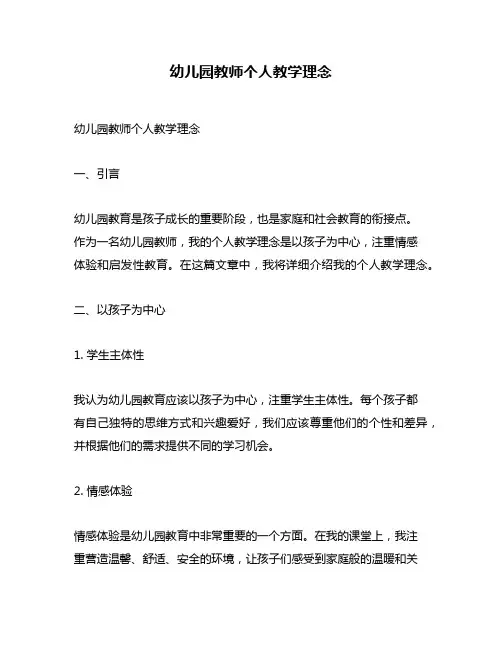 幼儿园教师个人教学理念

幼儿园教师个人教学理念

一、引言

幼儿园教育是孩子成长的重要阶段，也是家庭和社会教育的衔接点。作为一名幼儿园教师，我的个人教学理念是以孩子为中心，注重情感体验和启发性教育。在这篇文章中，我将详细介绍我的个人教学理念。

二、以孩子为中心

1. 学生主体性

我认为幼儿园教育应该以孩子为中心，注重学生主体性。每个孩子都有自己独特的思维方式和兴趣爱好，我们应该尊重他们的个性和差异，并根据他们的需求提供不同的学习机会。

2. 情感体验

情感体验是幼儿园教育中非常重要的一个方面。在我的课堂上，我注重营造温馨、舒适、安全的环境，让孩子们感受到家庭般的温暖和关